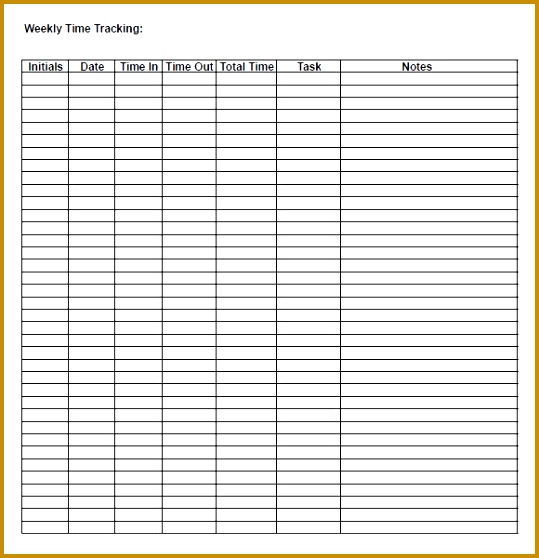 Weekly Time Tracking:

| Initials | Date | Time In | Time Out | Total Time | Task | Notes |
|---|---|---|---|---|---|---|
| | | | | | | |